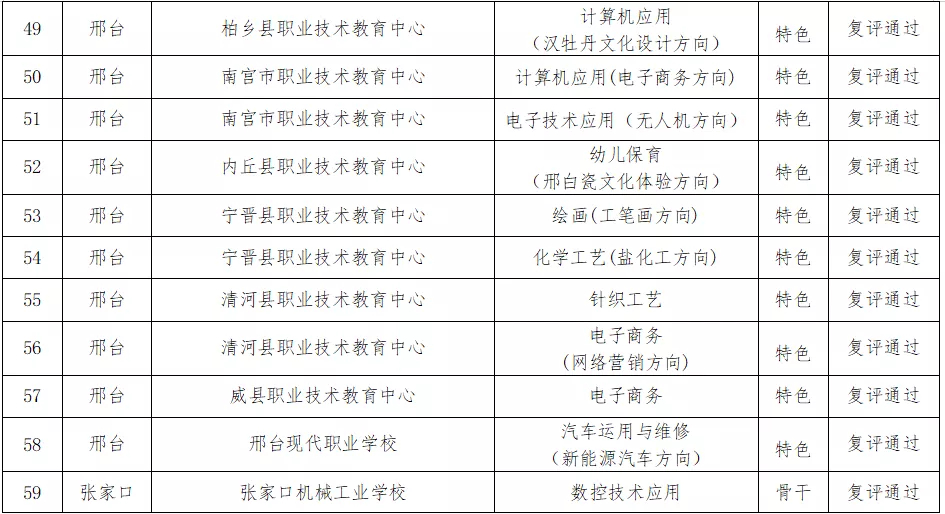 | 49 | 邢台 | 柏乡县职业技术教育中心 | 计算机应用（汉牡丹文化设计方向） | 特色 | 复评通过 |
|---|---|---|---|---|---|
| 50 | 邢台 | 南宫市职业技术教育中心 | 计算机应用(电子商务方向) | 特色 | 复评通过 |
| 51 | 邢台 | 南宫市职业技术教育中心 | 电子技术应用（无人机方向） | 特色 | 复评通过 |
| 52 | 邢台 | 内丘县职业技术教育中心 | 幼儿保育（邢白瓷文化体验方向） | 特色 | 复评通过 |
| 53 | 邢台 | 宁晋县职业技术教育中心 | 绘画(工笔画方向) | 特色 | 复评通过 |
| 54 | 邢台 | 宁晋县职业技术教育中心 | 化学工艺(盐化工方向) | 特色 | 复评通过 |
| 55 | 邢台 | 清河县职业技术教育中心 | 针织工艺 | 特色 | 复评通过 |
| 56 | 邢台 | 清河县职业技术教育中心 | 电子商务（网络营销方向） | 特色 | 复评通过 |
| 57 | 邢台 | 威县职业技术教育中心 | 电子商务 | 特色 | 复评通过 |
| 58 | 邢台 | 邢台现代职业学校 | 汽车运用与维修（新能源汽车方向） | 特色 | 复评通过 |
| 59 | 张家口 | 张家口机械工业学校 | 数控技术应用 | 骨干 | 复评通过 |